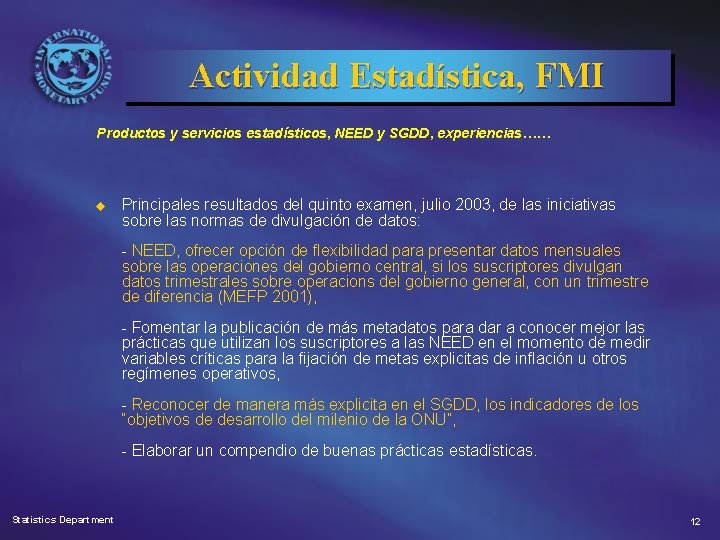 INTERNATIONAL MONETARY FUND

Actividad Estadística, FMI

Productos y servicios estadísticos, NEED y SGDD, experiencias……

◆ Principales resultados del quinto examen, julio 2003, de las iniciativas sobre las normas de divulgación de datos:

- NEED, ofrecer opción de flexibilidad para presentar datos mensuales sobre las operaciones del gobierno central, si los suscriptores divulgan datos trimestrales sobre operacions del gobierno general, con un trimestre de diferencia (MEFP 2001),

- Fomentar la publicación de más metadatos para dar a conocer mejor las prácticas que utilizan los suscriptores a las NEED en el momento de medir variables críticas para la fijación de metas explicitas de inflación u otros regímenes operativos,

- Reconocer de manera más explicita en el SGDD, los indicadores de los "objetivos de desarrollo del milenio de la ONU",

- Elaborar un compendio de buenas prácticas estadísticas.

Statistics Department

12